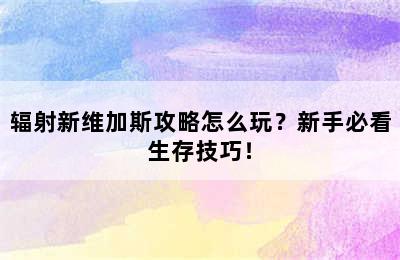 辐射新维加斯攻略怎么玩？新手必看生存技巧！